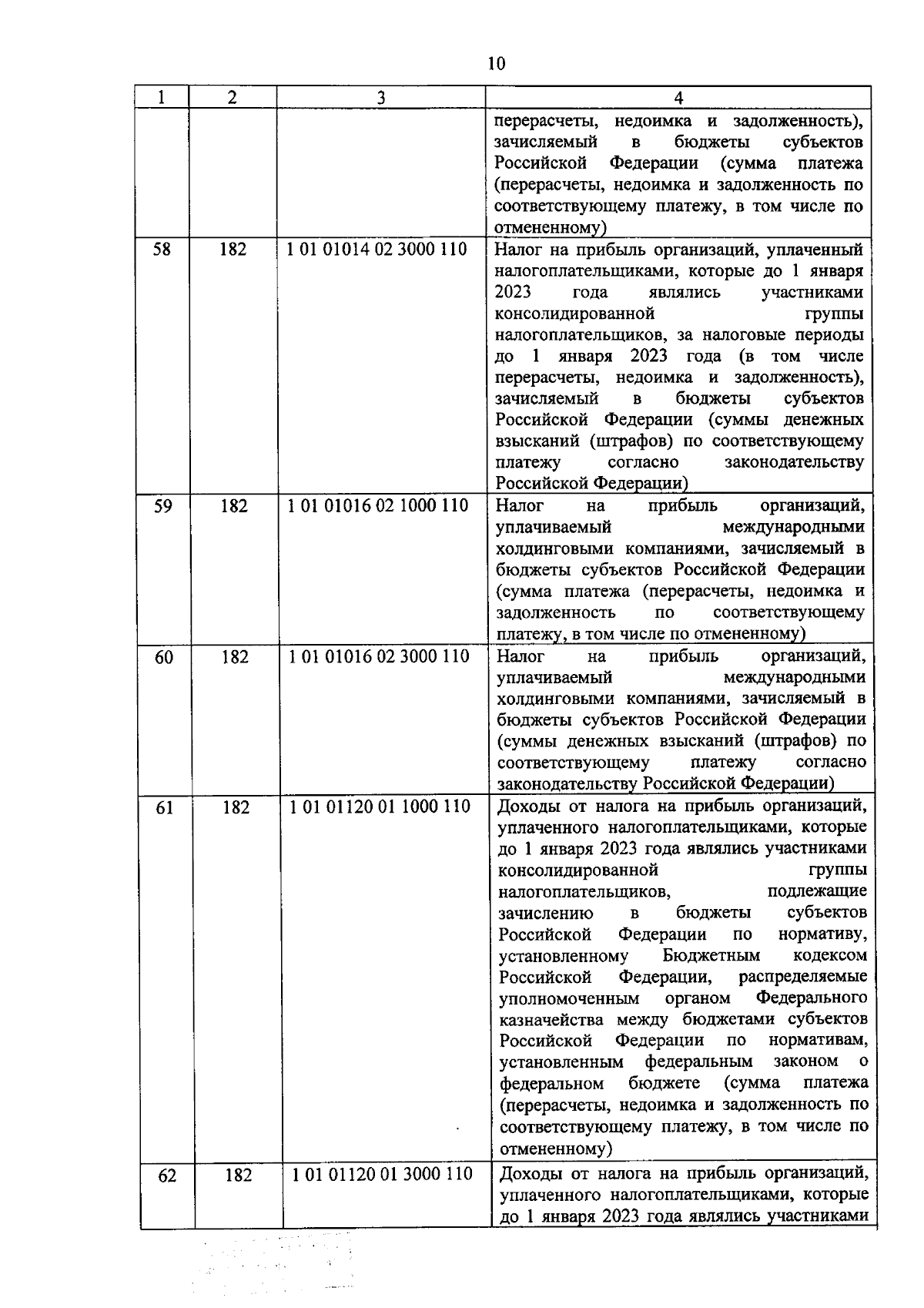 10

| 1 | 2 | 3 | 4 |
|---|---|---|---|
| | | | перерасчеты, недоимка и задолженность), зачисляемый в бюджеты субъектов Российской Федерации (сумма платежа (перерасчеты, недоимка и задолженность по соответствующему платежу, в том числе по отмененному) |
| 58 | 182 | 1 01 01014 02 3000 110 | Налог на прибыль организаций, уплаченный налогоплательщиками, которые до 1 января 2023 года являлись участниками консолидированной группы налогоплательщиков, за налоговые периоды до 1 января 2023 года (в том числе перерасчеты, недоимка и задолженность), зачисляемый в бюджеты субъектов Российской Федерации (суммы денежных взысканий (штрафов) по соответствующему платежу согласно законодательству Российской Федерации) |
| 59 | 182 | 1 01 01016 02 1000 110 | Налог на прибыль организаций, уплачиваемый международными холдинговыми компаниями, зачисляемый в бюджеты субъектов Российской Федерации (сумма платежа (перерасчеты, недоимка и задолженность по соответствующему платежу, в том числе по отмененному) |
| 60 | 182 | 1 01 01016 02 3000 110 | Налог на прибыль организаций, уплачиваемый международными холдинговыми компаниями, зачисляемый в бюджеты субъектов Российской Федерации (суммы денежных взысканий (штрафов) по соответствующему платежу согласно законодательству Российской Федерации) |
| 61 | 182 | 1 01 01120 01 1000 110 | Доходы от налога на прибыль организаций, уплаченного налогоплательщиками, которые до 1 января 2023 года являлись участниками консолидированной группы налогоплательщиков, подлежащие зачислению в бюджеты субъектов Российской Федерации по нормативу, установленному Бюджетным кодексом Российской Федерации, распределяемые уполномоченным органом Федерального казначейства между бюджетами субъектов Российской Федерации по нормативам, установленным федеральным законом о федеральном бюджете (сумма платежа (перерасчеты, недоимка и задолженность по соответствующему платежу, в том числе по отмененному) |
| 62 | 182 | 1 01 01120 01 3000 110 | Доходы от налога на прибыль организаций, уплаченного налогоплательщиками, которые до 1 января 2023 года являлись участниками |